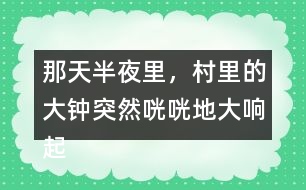 那天半夜里，村里的大钟突然咣咣地大响起